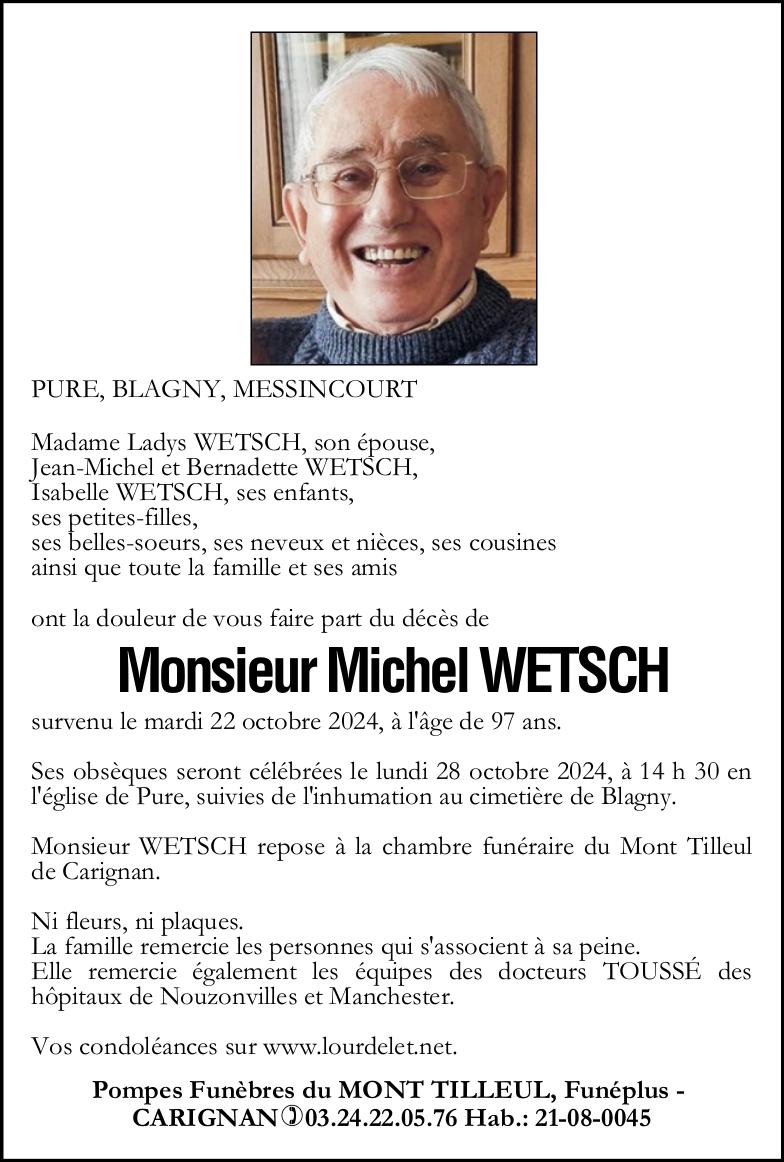 PURE, BLAGNY, MESSINCOURT

Madame Ladys WETSCH, son épouse,
Jean-Michel et Bernadette WETSCH,
Isabelle WETSCH, ses enfants,
ses petites-filles,
ses belles-soeurs, ses neveux et nièces, ses cousines
ainsi que toute la famille et ses amis

ont la douleur de vous faire part du décès de

Monsieur Michel WETSCH

survenu le mardi 22 octobre 2024, à l'âge de 97 ans.

Ses obsèques seront célébrées le lundi 28 octobre 2024, à 14 h 30 en l'église de Pure, suivies de l'inhumation au cimetière de Blagny.

Monsieur WETSCH repose à la chambre funéraire du Mont Tilleul de Carignan.

Ni fleurs, ni plaques.
La famille remercie les personnes qui s'associent à sa peine.
Elle remercie également les équipes des docteurs TOUSSÉ des hôpitaux de Nouzonvilles et Manchester.

Vos condoléances sur www.lourdelet.net.

Pompes Funèbres du MONT TILLEUL, Funéplus - CARIGNAN 03.24.22.05.76 Hab.: 21-08-0045